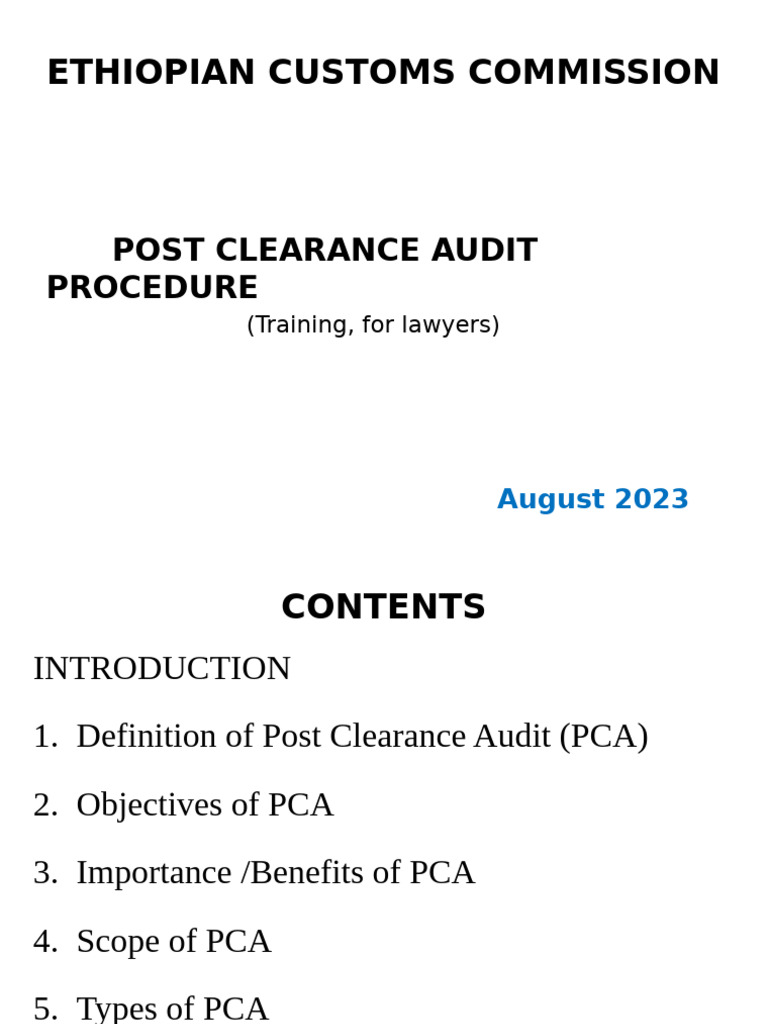 ETHIOPIAN CUSTOMS COMMISSION

POST CLEARANCE AUDIT PROCEDURE
(Training, for lawyers)

August 2023

CONTENTS

INTRODUCTION

1. Definition of Post Clearance Audit (PCA)

2. Objectives of PCA

3. Importance /Benefits of PCA

4. Scope of PCA

5. Types of PCA